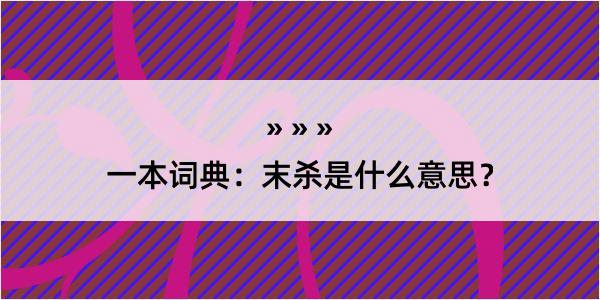 » » »

一本词典：末杀是什么意思？